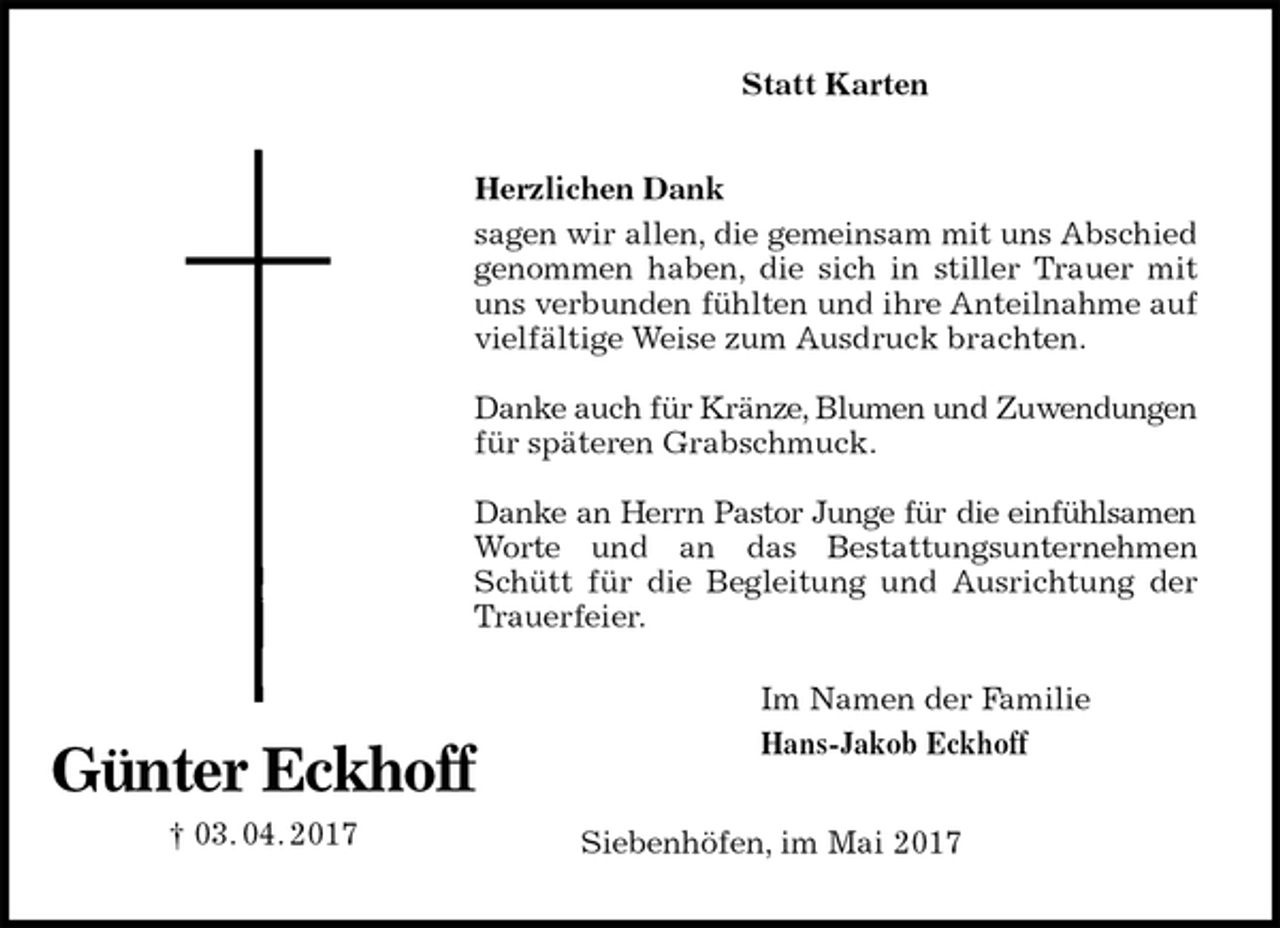 Statt Karten

Herzlichen Dank
sagen wir allen, die gemeinsam mit uns Abschied genommen haben, die sich in stiller Trauer mit uns verbunden fühlten und ihre Anteilnahme auf vielfältige Weise zum Ausdruck brachten.

Danke auch für Kränze, Blumen und Zuwendungen für späteren Grabschmuck.

Danke an Herrn Pastor Junge für die einfühlsamen Worte und an das Bestattungsunternehmen Schütt für die Begleitung und Ausrichtung der Trauerfeier.

Im Namen der Familie
Hans-Jakob Eckhoff

Günter Eckhoff
† 03. 04. 2017

Siebenhöfen, im Mai 2017